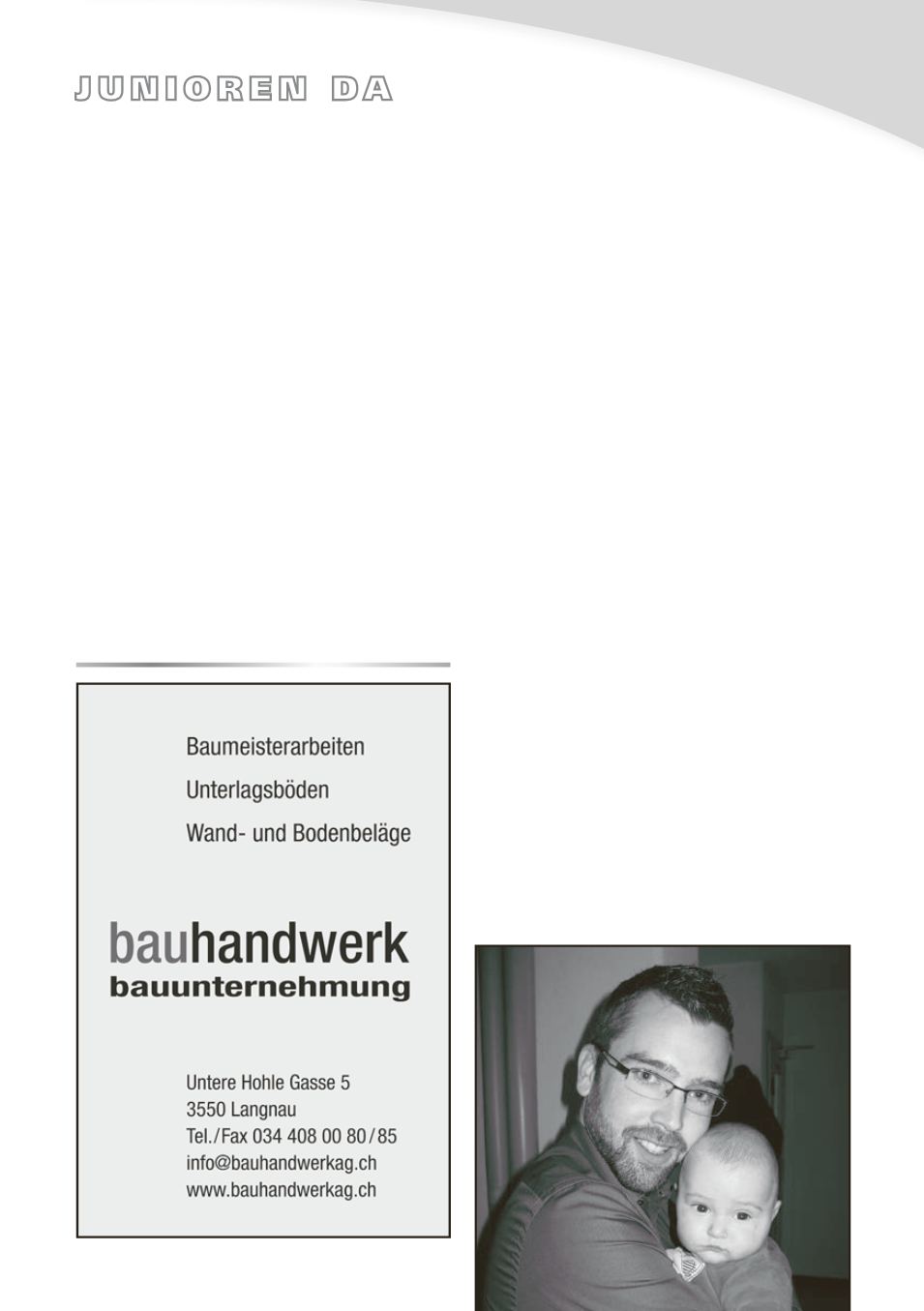 JUNIOREN DA

Baumeisterarbeiten

Unterlagsböden

Wand- und Bodenbeläge

bauhandwerk
bauunternehmung

Untere Hohle Gasse 5
3550 Langnau
Tel./Fax 034 408 00 80/85
info@bauhandwerkag.ch
www.bauhandwerkag.ch